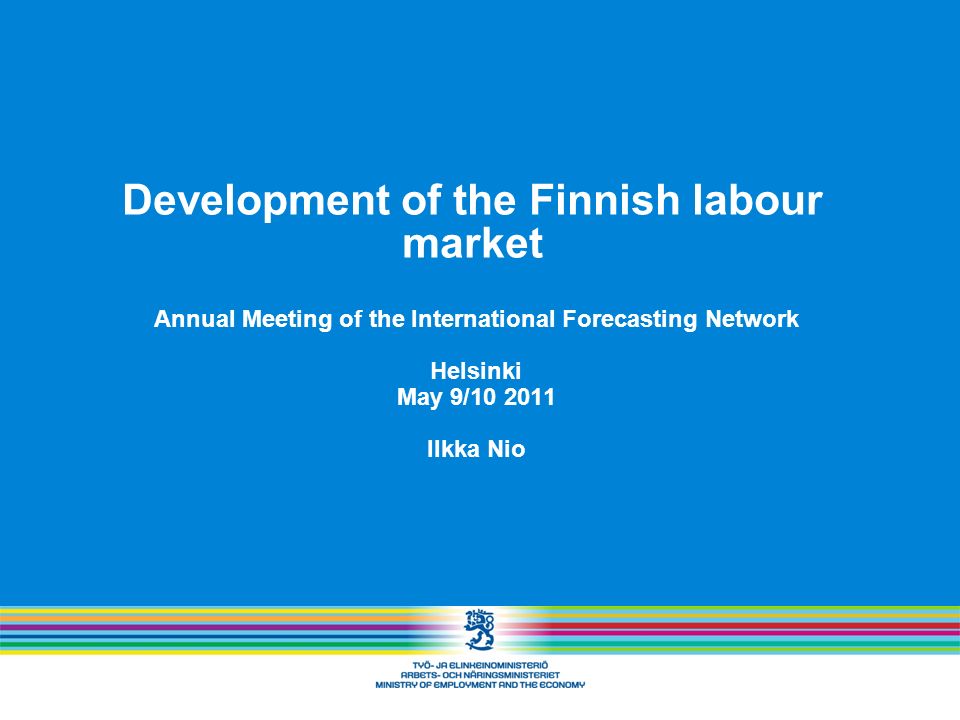 Development of the Finnish labour market

Annual Meeting of the International Forecasting Network

Helsinki
May 9/10 2011

Ilkka Nio

TYÖ- JA ELINKEINOMINISTERIÖ
ARBETS- OCH NÄRINGSMINISTERIET
MINISTRY OF EMPLOYMENT AND THE ECONOMY